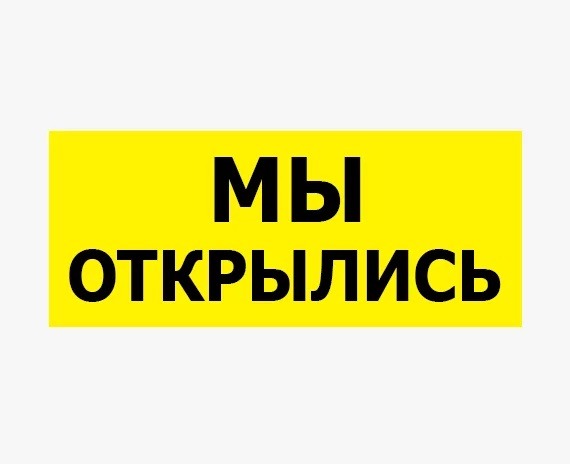 МЫ
ОТКРЫЛИСЬ